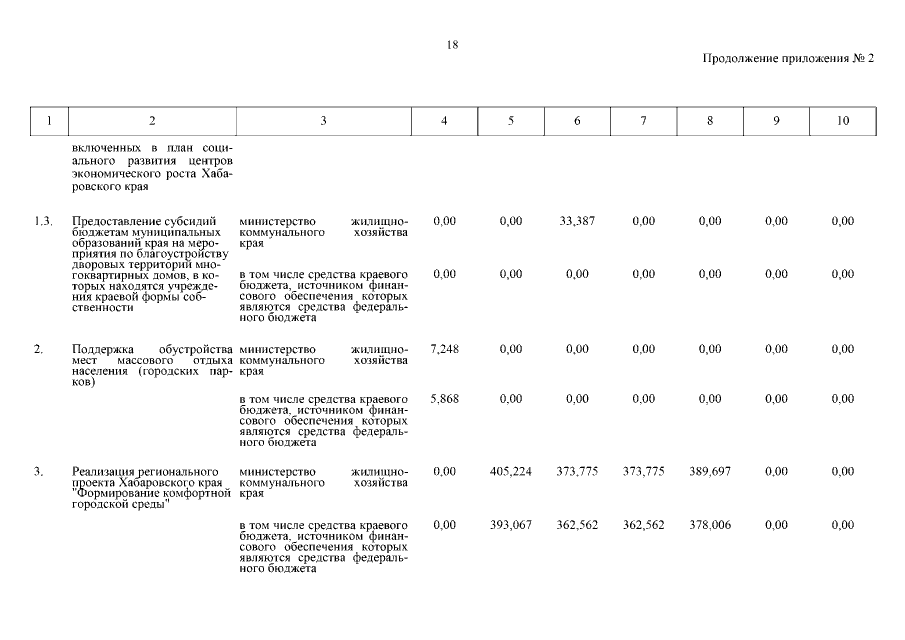 18

Продолжение приложения № 2

| 1 | 2 | 3 | 4 | 5 | 6 | 7 | 8 | 9 | 10 |
|---|---|---|---|---|---|---|---|---|---|
| | включенных в план социального развития центров экономического роста Хабаровского края | | | | | | | | |
| 1.3. | Предоставление субсидий бюджетам муниципальных образований края на мероприятия по благоустройству дворовых территорий многоквартирных домов, в которых находятся учреждения краевой формы собственности | министерство жилищно-коммунального хозяйства края | 0,00 | 0,00 | 33,387 | 0,00 | 0,00 | 0,00 | 0,00 |
| | | в том числе средства краевого бюджета, источником финансового обеспечения которых являются средства федерального бюджета | 0,00 | 0,00 | 0,00 | 0,00 | 0,00 | 0,00 | 0,00 |
| 2. | Поддержка обустройства мест массового отдыха населения (городских парков) | министерство жилищно-коммунального хозяйства края | 7,248 | 0,00 | 0,00 | 0,00 | 0,00 | 0,00 | 0,00 |
| | | в том числе средства краевого бюджета, источником финансового обеспечения которых являются средства федерального бюджета | 5,868 | 0,00 | 0,00 | 0,00 | 0,00 | 0,00 | 0,00 |
| 3. | Реализация регионального проекта Хабаровского края "Формирование комфортной городской среды" | министерство жилищно-коммунального хозяйства края | 0,00 | 405,224 | 373,775 | 373,775 | 389,697 | 0,00 | 0,00 |
| | | в том числе средства краевого бюджета, источником финансового обеспечения которых являются средства федерального бюджета | 0,00 | 393,067 | 362,562 | 362,562 | 378,006 | 0,00 | 0,00 |